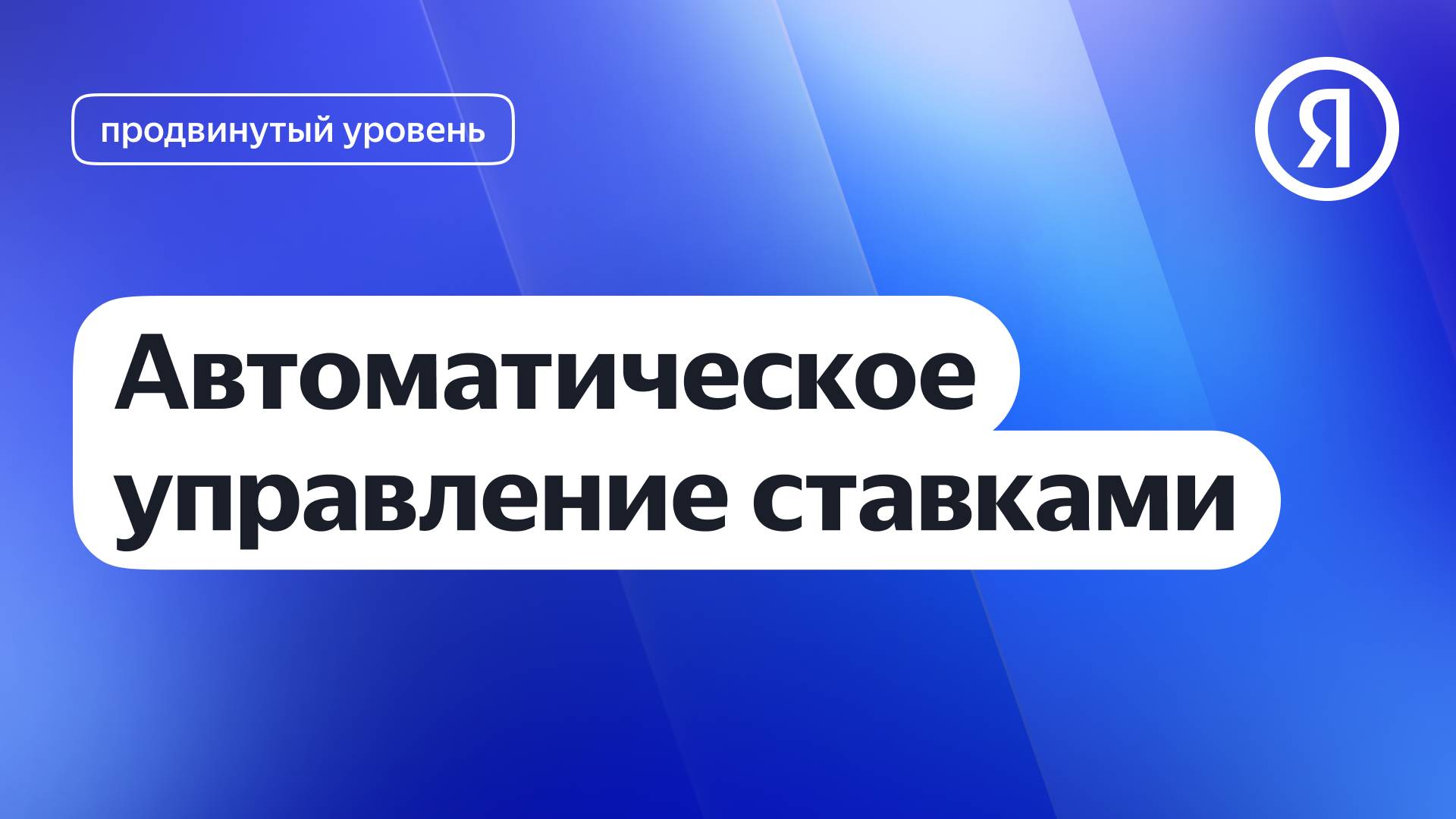 продвинутый уровень

Я

Автоматическое управление ставками